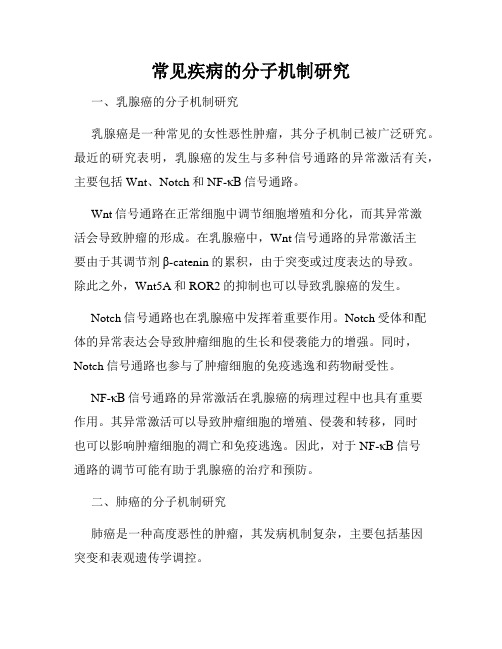 常见疾病的分子机制研究

一、乳腺癌的分子机制研究

乳腺癌是一种常见的女性恶性肿瘤，其分子机制已被广泛研究。最近的研究表明，乳腺癌的发生与多种信号通路的异常激活有关，主要包括 Wnt、Notch 和 NF-κB 信号通路。

Wnt 信号通路在正常细胞中调节细胞增殖和分化，而其异常激活会导致肿瘤的形成。在乳腺癌中，Wnt 信号通路的异常激活主要由于其调节剂 β-catenin 的累积，由于突变或过度表达的导致。除此之外，Wnt5A 和 ROR2 的抑制也可以导致乳腺癌的发生。

Notch 信号通路也在乳腺癌中发挥着重要作用。Notch 受体和配体的异常表达会导致肿瘤细胞的生长和侵袭能力的增强。同时，Notch 信号通路也参与了肿瘤细胞的免疫逃逸和药物耐受性。

NF-κB 信号通路的异常激活在乳腺癌的病理过程中也具有重要作用。其异常激活可以导致肿瘤细胞的增殖、侵袭和转移，同时也可以影响肿瘤细胞的凋亡和免疫逃逸。因此，对于 NF-κB 信号通路的调节可能有助于乳腺癌的治疗和预防。

二、肺癌的分子机制研究

肺癌是一种高度恶性的肿瘤，其发病机制复杂，主要包括基因突变和表观遗传学调控。